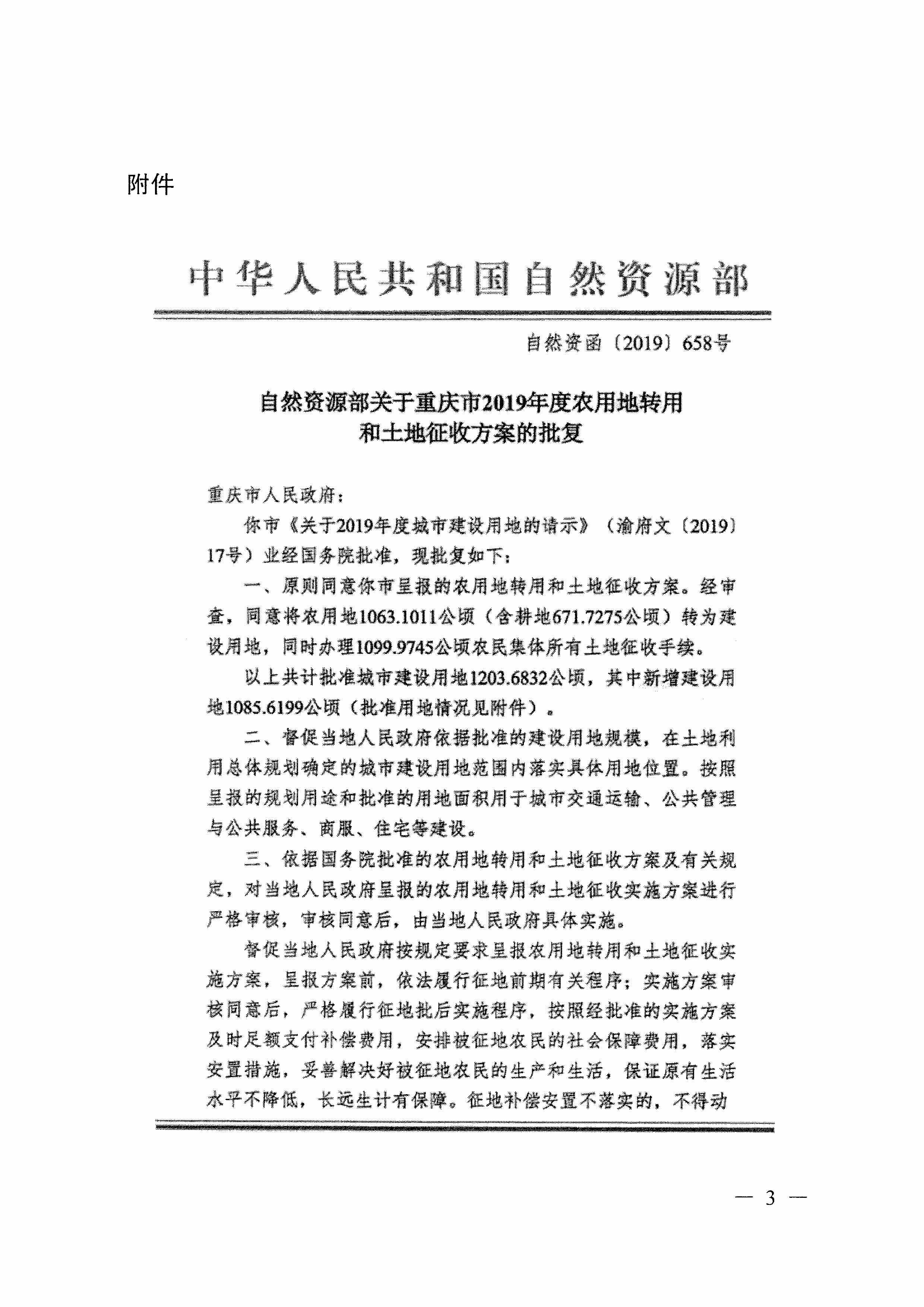 附件

中华人民共和国自然资源部

自然资函〔2019〕658号

自然资源部关于重庆市2019年度农用地转用和土地征收方案的批复

重庆市人民政府：

你市《关于2019年度城市建设用地的请示》（渝府文〔2019〕17号）业经国务院批准，现批复如下：

一、原则同意你市呈报的农用地转用和土地征收方案。经审查，同意将农用地1063.1011公顷（含耕地671.7275公顷）转为建设用地，同时办理1099.9745公顷农民集体所有土地征收手续。

以上共计批准城市建设用地1203.6832公顷，其中新增建设用地1085.6199公顷（批准用地情况见附件）。

二、督促当地人民政府依据批准的建设用地规模，在土地利用总体规划确定的城市建设用地范围内落实具体用地位置。按照呈报的规划用途和批准的用地面积用于城市交通运输、公共管理与公共服务、商服、住宅等建设。

三、依据国务院批准的农用地转用和土地征收方案及有关规定，对当地人民政府呈报的农用地转用和土地征收实施方案进行严格审核，审核同意后，由当地人民政府具体实施。

督促当地人民政府按规定要求呈报农用地转用和土地征收实施方案，呈报方案前，依法履行征地前期有关程序；实施方案审核同意后，严格履行征地批后实施程序，按照经批准的实施方案及时足额支付补偿费用，安排被征地农民的社会保障费用，落实安置措施，妥善解决好被征地农民的生产和生活，保证原有生活水平不降低，长远生计有保障。征地补偿安置不落实的，不得动

— 3 —